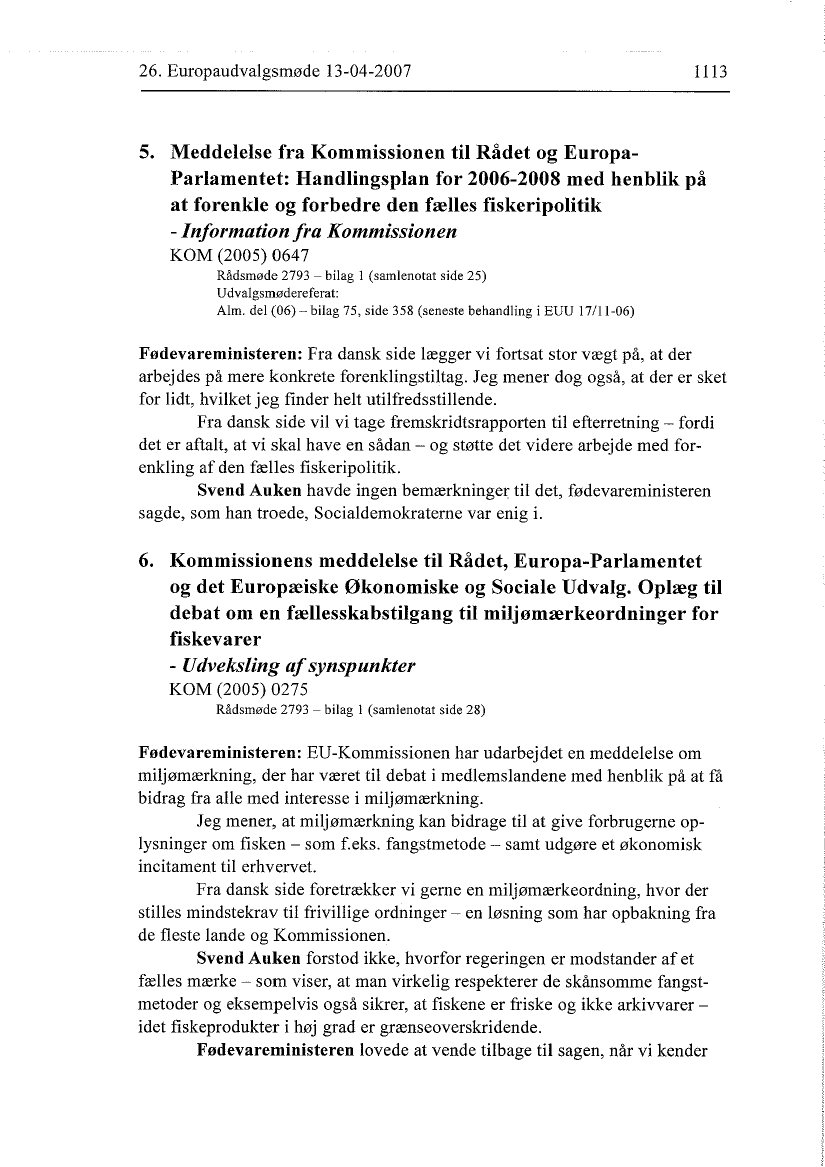 26. Europaudvalgsmøde 13-04-2007 1113

5. Meddelelse fra Kommissionen til Rådet og Europa-Parlamentet: Handlingsplan for 2006-2008 med henblik på at forenkle og forbedre den fælles fiskeripolitik
- Information fra Kommissionen
KOM (2005) 0647
Rådsmøde 2793 – bilag 1 (samlenotat side 25)
Udvalgsmødereferat:
Alm. del (06) – bilag 75, side 358 (seneste behandling i EUU 17/11-06)

Fødevareministeren: Fra dansk side lægger vi fortsat stor vægt på, at der arbejdes på mere konkrete forenklingstiltag. Jeg mener dog også, at der er sket for lidt, hvilket jeg finder helt utilfredsstillende.

Fra dansk side vil vi tage fremskridtsrapporten til efterretning – fordi det er aftalt, at vi skal have en sådan – og støtte det videre arbejde med forenkling af den fælles fiskeripolitik.

Svend Auken havde ingen bemærkninger til det, fødevareministeren sagde, som han troede, Socialdemokraterne var enig i.

6. Kommissionens meddelelse til Rådet, Europa-Parlamentet og det Europæiske Økonomiske og Sociale Udvalg. Oplæg til debat om en fællesskabstilgang til miljømærkeordninger for fiskevarer
- Udveksling af synspunkter
KOM (2005) 0275
Rådsmøde 2793 – bilag 1 (samlenotat side 28)

Fødevareministeren: EU-Kommissionen har udarbejdet en meddelelse om miljømærkning, der har været til debat i medlemslandene med henblik på at få bidrag fra alle med interesse i miljømærkning.

Jeg mener, at miljømærkning kan bidrage til at give forbrugerne oplysninger om fisken – som f.eks. fangstmetode – samt udgøre et økonomisk incitament til erhvervet.

Fra dansk side foretrækker vi gerne en miljømærkeordning, hvor der stilles mindstekrav til frivillige ordninger – en løsning som har opbakning fra de fleste lande og Kommissionen.

Svend Auken forstod ikke, hvorfor regeringen er modstander af et fælles mærke – som viser, at man virkelig respekterer de skånsomme fangstmetoder og eksempelvis også sikrer, at fiskene er friske og ikke arkivvarer – idet fiskeprodukter i høj grad er grænseoverskridende.

Fødevareministeren lovede at vende tilbage til sagen, når vi kender